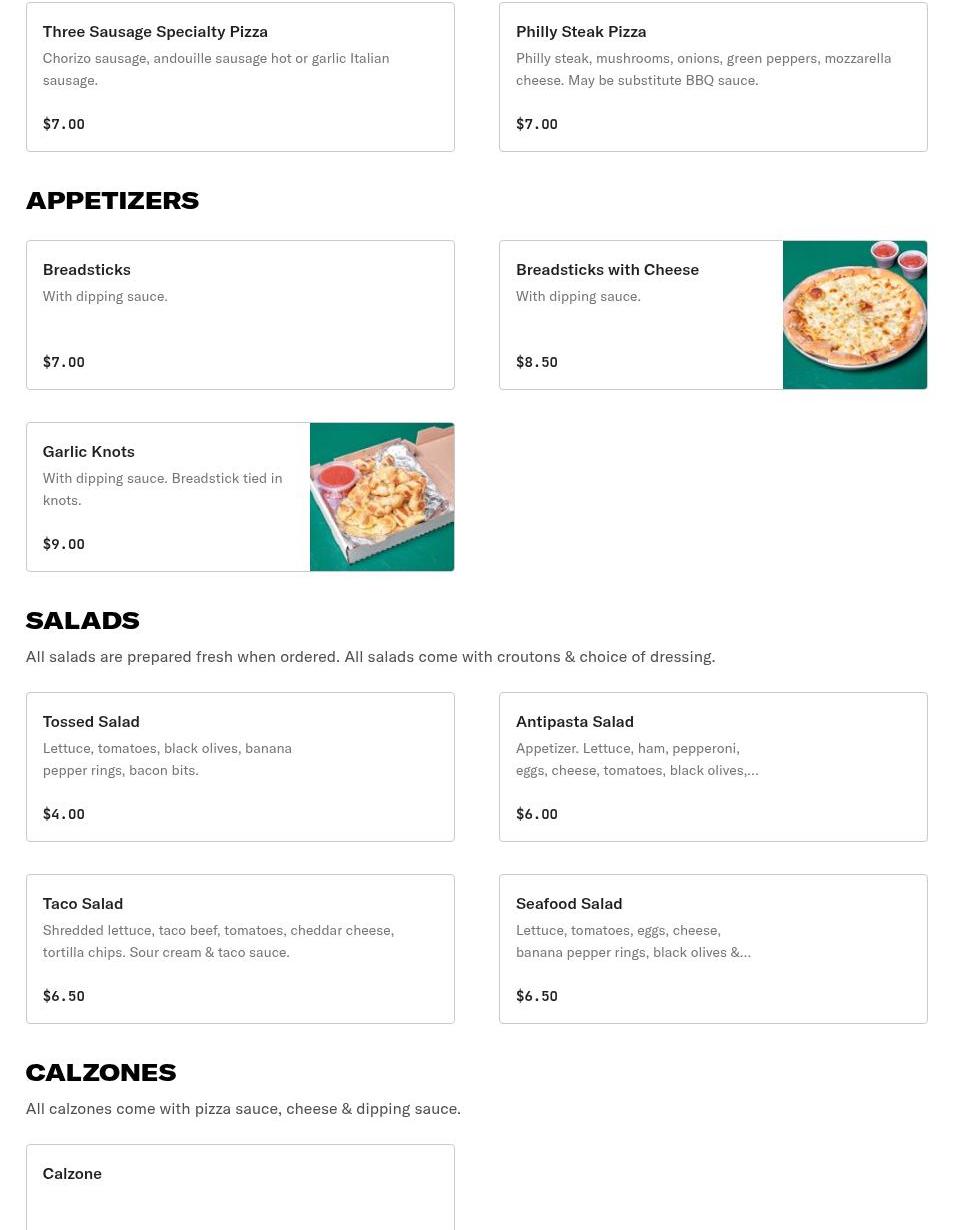 Three Sausage Specialty Pizza
Chorizo sausage, andouille sausage hot or garlic Italian sausage.
$7.00

Philly Steak Pizza
Philly steak, mushrooms, onions, green peppers, mozzarella cheese. May be substitute BBQ sauce.
$7.00

APPETIZERS

Breadsticks
With dipping sauce.
$7.00

Breadsticks with Cheese
With dipping sauce.
$8.50

Garlic Knots
With dipping sauce. Breadstick tied in knots.
$9.00

SALADS
All salads are prepared fresh when ordered. All salads come with croutons & choice of dressing.

Tossed Salad
Lettuce, tomatoes, black olives, banana pepper rings, bacon bits.
$4.00

Antipasta Salad
Appetizer. Lettuce, ham, pepperoni, eggs, cheese, tomatoes, black olives,...
$6.00

Taco Salad
Shredded lettuce, taco beef, tomatoes, cheddar cheese, tortilla chips. Sour cream & taco sauce.
$6.50

Seafood Salad
Lettuce, tomatoes, eggs, cheese, banana pepper rings, black olives &...
$6.50

CALZONES
All calzones come with pizza sauce, cheese & dipping sauce.

Calzone